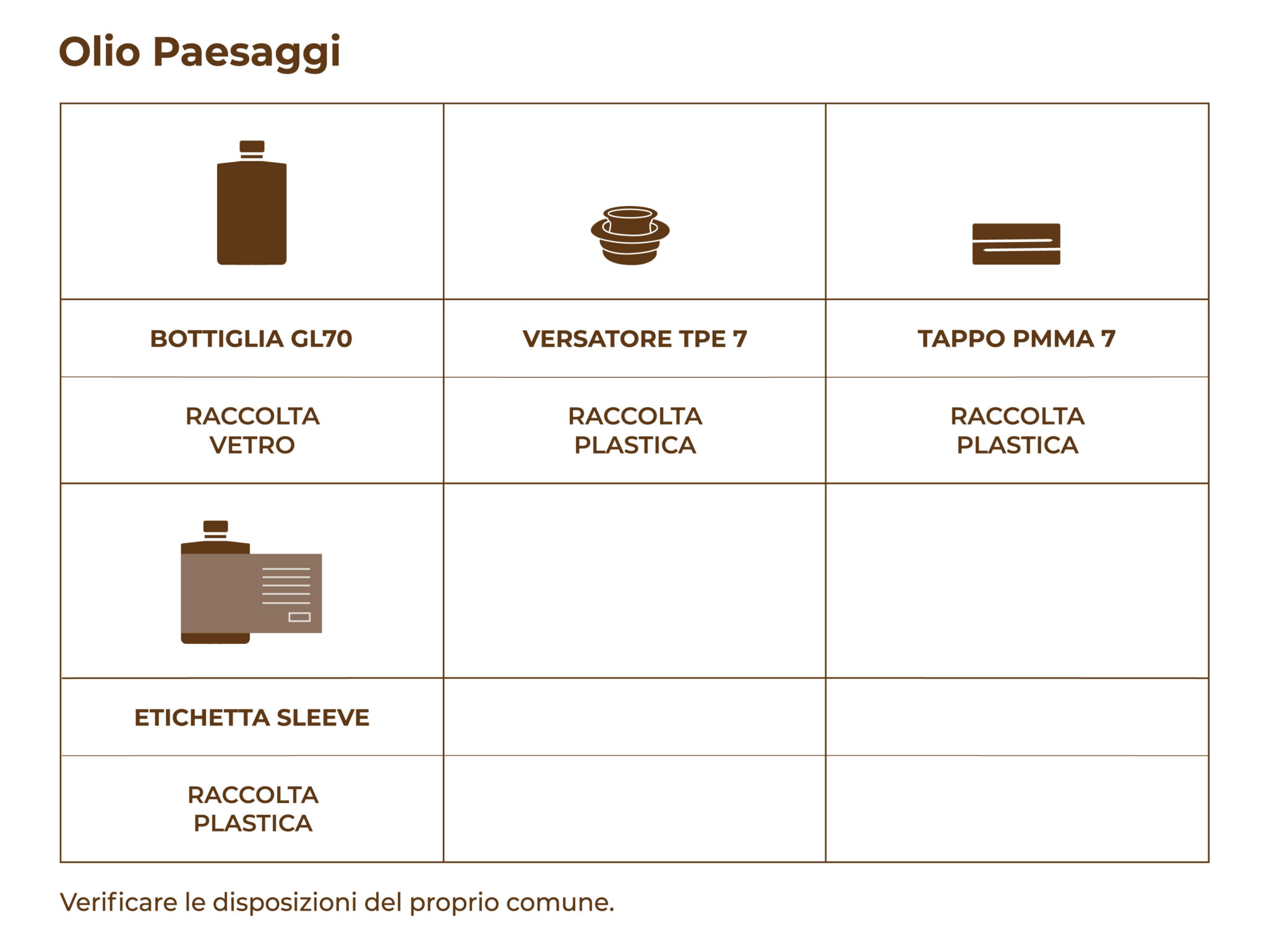 Olio Paesaggi

| BOTTIGLIA GL70 | VERSATORE TPE 7 | TAPPO PMMA 7 |
|---|---|---|
| RACCOLTA VETRO | RACCOLTA PLASTICA | RACCOLTA PLASTICA |
| ETICHETTA SLEEVE | | |
| RACCOLTA PLASTICA | | |

Verificare le disposizioni del proprio comune.